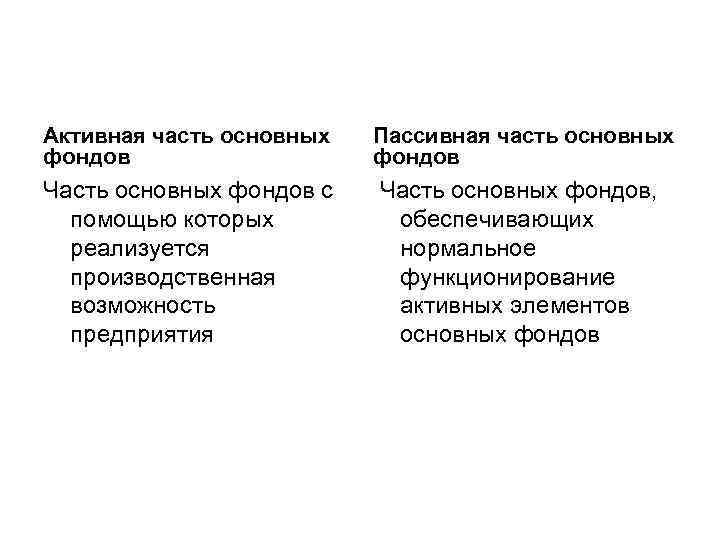 Активная часть основных фондов

Часть основных фондов с помощью которых реализуется производственная возможность предприятия

Пассивная часть основных фондов

Часть основных фондов, обеспечивающих нормальное функционирование активных элементов основных фондов